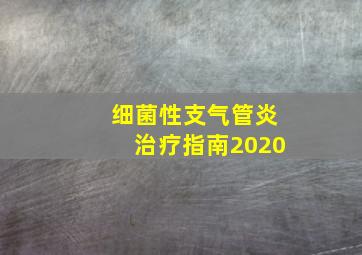 细菌性支气管炎
治疗指南2020